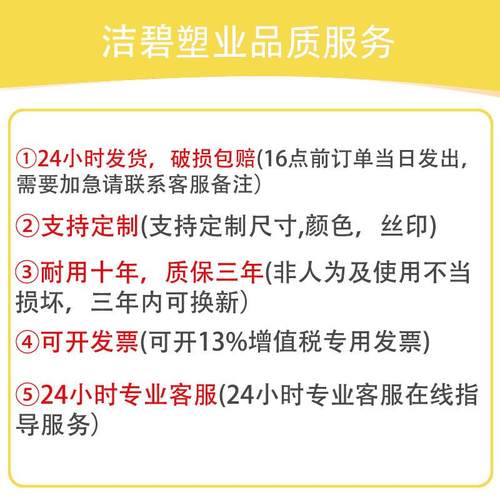 洁碧塑业品质服务

①24小时发货，破损包赔(16点前订单当日发出，需要加急请联系客服备注)

②支持定制(支持定制尺寸,颜色，丝印)

③耐用十年，质保三年(非人为及使用不当损坏，三年内可换新)

④可开发票(可开13%增值税专用发票)

⑤24小时专业客服(24小时专业客服在线指导服务)